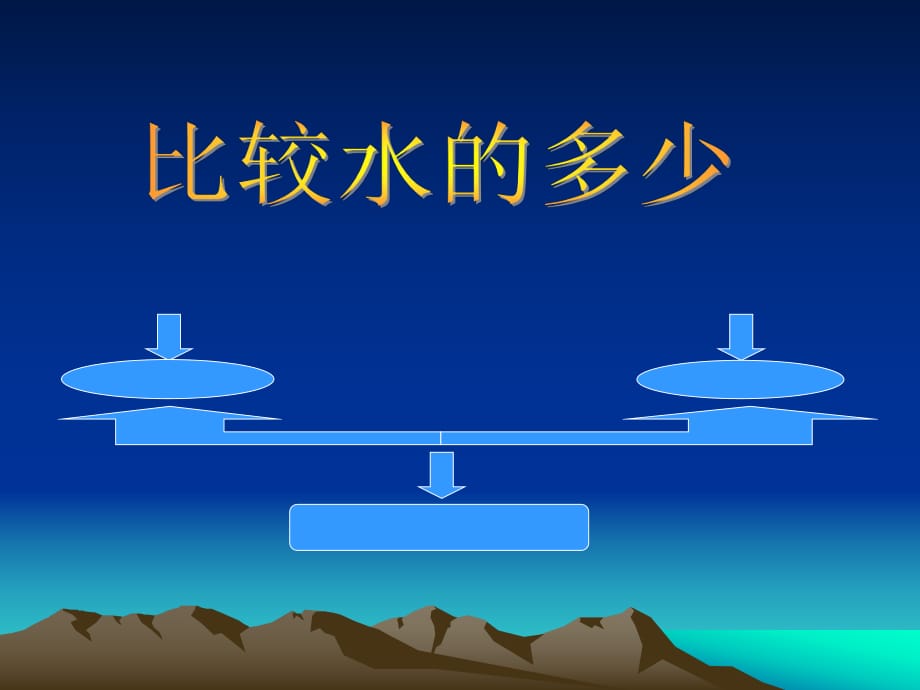 比较水的多少